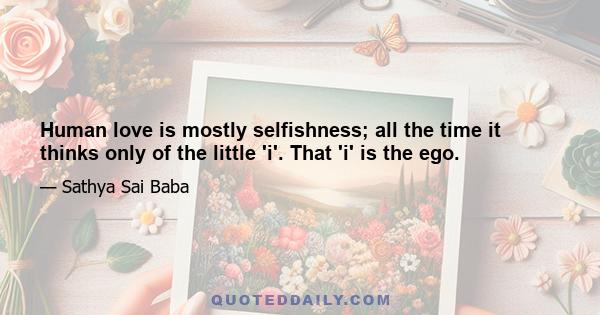 Human love is mostly selfishness; all the time it thinks only of the little 'i'. That 'i' is the ego.

— Sathya Sai Baba

QUOTEDDAILY.COM